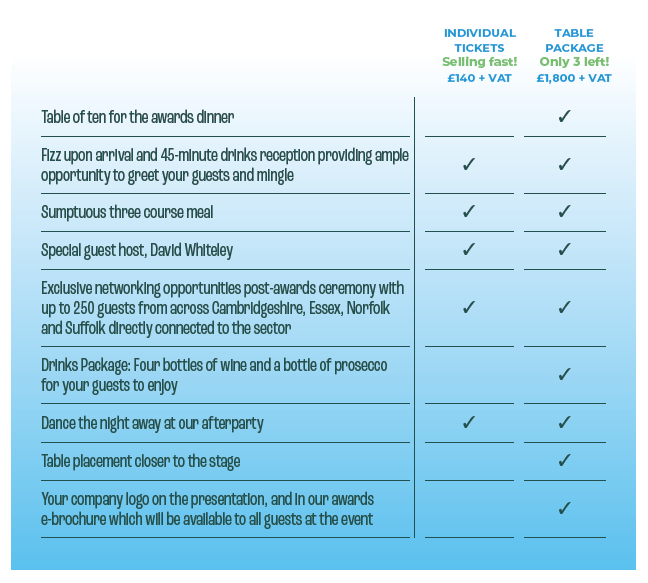 |  | INDIVIDUAL TICKETS Selling fast! £140 + VAT | TABLE PACKAGE Only 3 left! £1,800 + VAT |
|---|---|---|
| Table of ten for the awards dinner |  | ✓ |
| Fizz upon arrival and 45-minute drinks reception providing ample opportunity to greet your guests and mingle | ✓ | ✓ |
| Sumptuous three course meal | ✓ | ✓ |
| Special guest host, David Whiteley | ✓ | ✓ |
| Exclusive networking opportunities post-awards ceremony with up to 250 guests from across Cambridgeshire, Essex, Norfolk and Suffolk directly connected to the sector | ✓ | ✓ |
| Drinks Package: Four bottles of wine and a bottle of prosecco for your guests to enjoy |  | ✓ |
| Dance the night away at our afterparty | ✓ | ✓ |
| Table placement closer to the stage |  | ✓ |
| Your company logo on the presentation, and in our awards e-brochure which will be available to all guests at the event |  | ✓ |